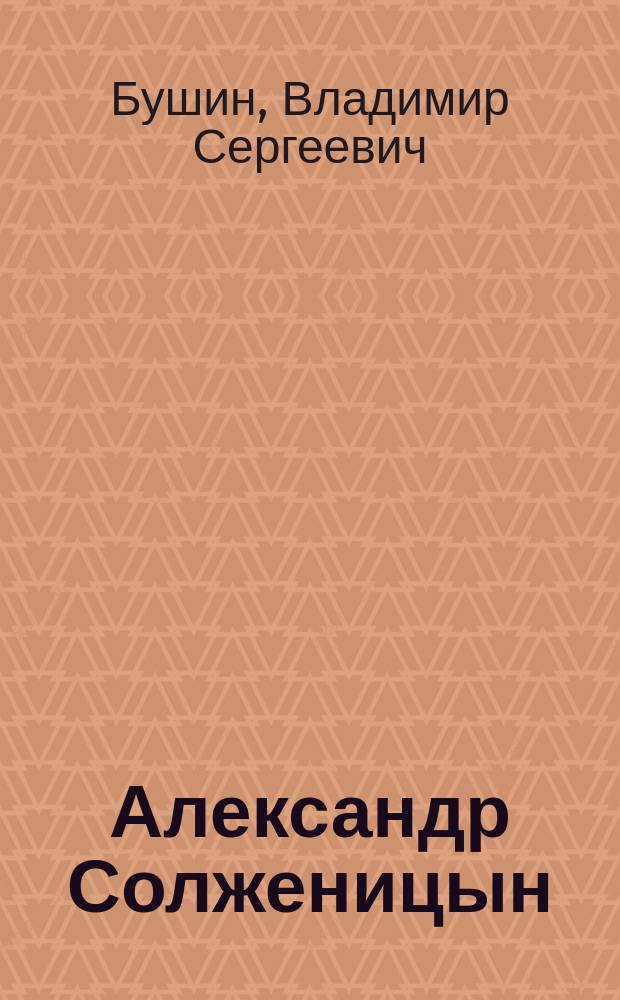 Бушин, Владимир Сергеевич

Александр Солженицын